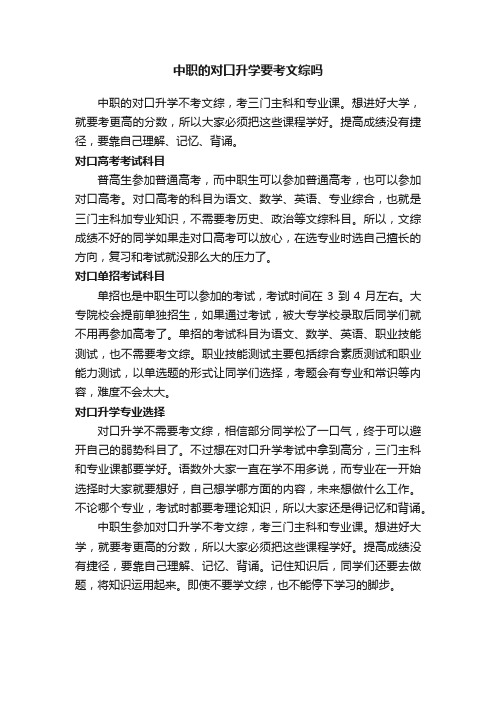 中职的对口升学要考文综吗

中职的对口升学不考文综，考三门主科和专业课。想进好大学，就要考更高的分数，所以大家必须把这些课程学好。提高成绩没有捷径，要靠自己理解、记忆、背诵。

对口高考考试科目

普高生参加普通高考，而中职生可以参加普通高考，也可以参加对口高考。对口高考的科目为语文、数学、英语、专业综合，也就是三门主科加专业知识，不需要考历史、政治等文综科目。所以，文综成绩不好的同学如果走对口高考可以放心，在选专业时选自己擅长的方向，复习和考试就没那么大的压力了。

对口单招考试科目

单招也是中职生可以参加的考试，考试时间在 3 到 4 月左右。大专院校会提前单独招生，如果通过考试，被大专学校录取后同学们就不用再参加高考了。单招的考试科目为语文、数学、英语、职业技能测试，也不需要考文综。职业技能测试主要包括综合素质测试和职业能力测试，以单选题的形式让同学们选择，考题会有专业和常识等内容，难度不会太大。

对口升学专业选择

对口升学不需要考文综，相信部分同学松了一口气，终于可以避开自己的弱势科目了。不过想在对口升学考试中拿到高分，三门主科和专业课都要学好。语数外大家一直在学不用多说，而专业在一开始选择时大家就要想好，自己想学哪方面的内容，未来想做什么工作。不论哪个专业，考试时都要考理论知识，所以大家还是得记忆和背诵。

中职生参加对口升学不考文综，考三门主科和专业课。想进好大学，就要考更高的分数，所以大家必须把这些课程学好。提高成绩没有捷径，要靠自己理解、记忆、背诵。记住知识后，同学们还要去做题，将知识运用起来。即使不要学文综，也不能停下学习的脚步。